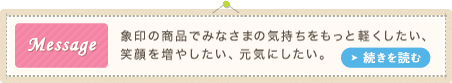 Message

象印の商品でみなさまの気持ちをもっと軽くしたい、笑顔を増やしたい、元気にしたい。

続きを読む